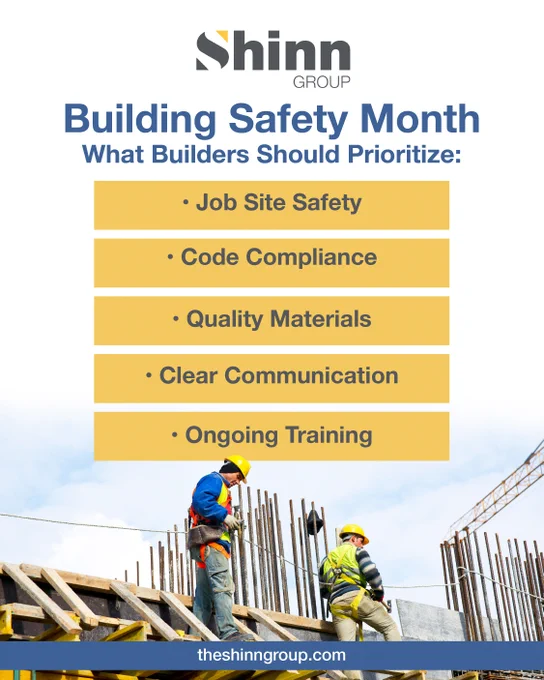 Shinn
GROUP

Building Safety Month
What Builders Should Prioritize:

• Job Site Safety

• Code Compliance

• Quality Materials

• Clear Communication

• Ongoing Training

theshinngroup.com